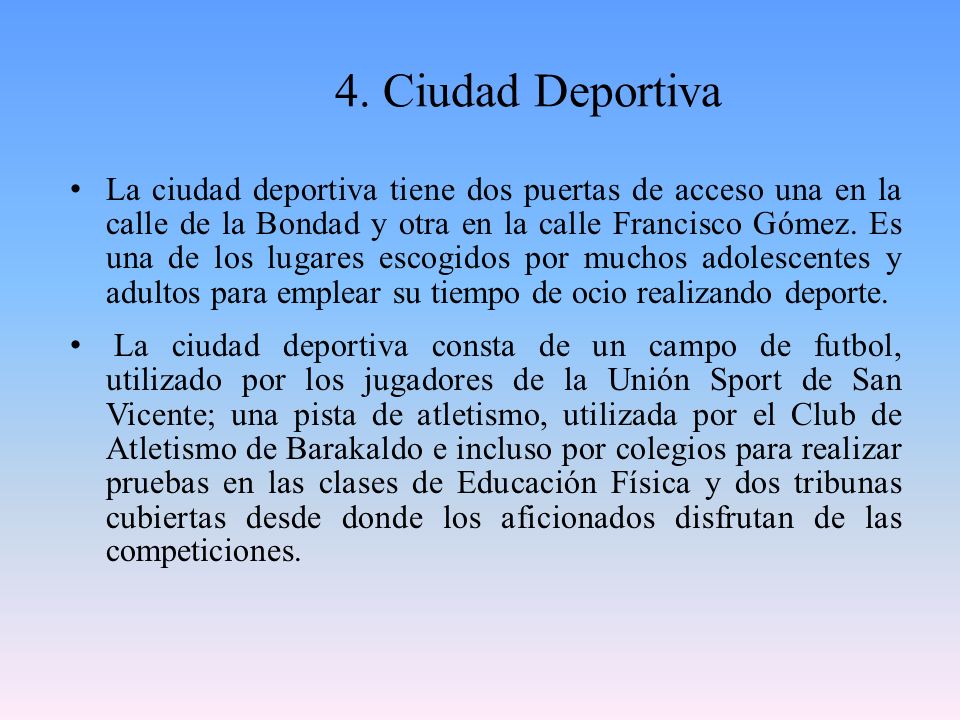 4. Ciudad Deportiva

• La ciudad deportiva tiene dos puertas de acceso una en la calle de la Bondad y otra en la calle Francisco Gómez. Es una de los lugares escogidos por muchos adolescentes y adultos para emplear su tiempo de ocio realizando deporte.

• La ciudad deportiva consta de un campo de futbol, utilizado por los jugadores de la Unión Sport de San Vicente; una pista de atletismo, utilizada por el Club de Atletismo de Barakaldo e incluso por colegios para realizar pruebas en las clases de Educación Física y dos tribunas cubiertas desde donde los aficionados disfrutan de las competiciones.